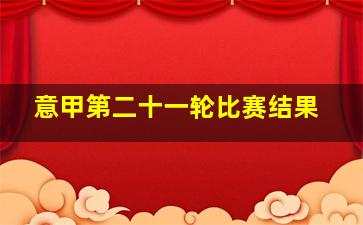 意甲第二十一轮比赛结果